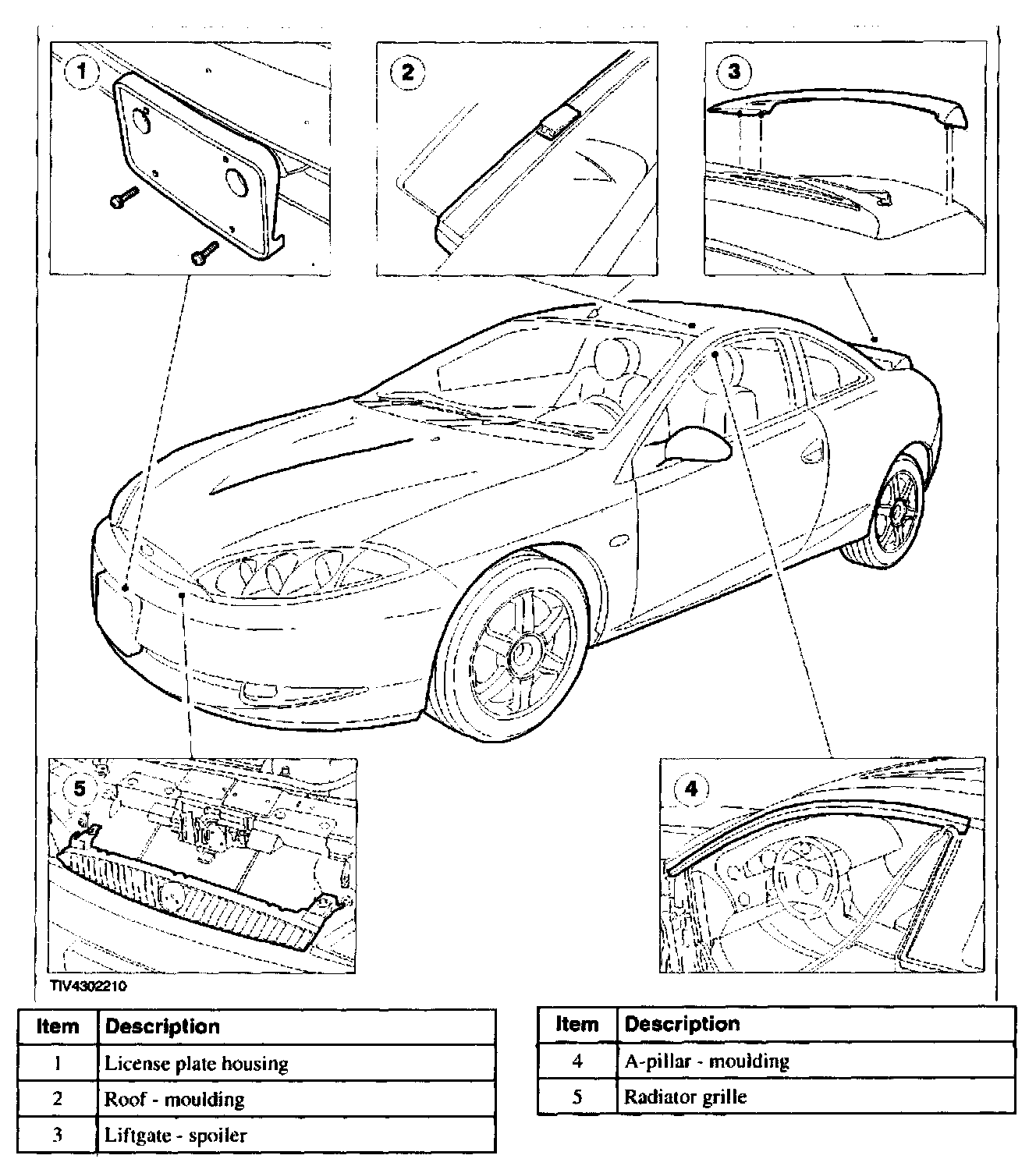 1

2

3

5

4

TIV4302210

| Item | Description |
|---|---|
| 1 | License plate housing |
| 2 | Roof - moulding |
| 3 | Liftgate - spoiler |

| Item | Description |
|---|---|
| 4 | A-pillar - moulding |
| 5 | Radiator grille |